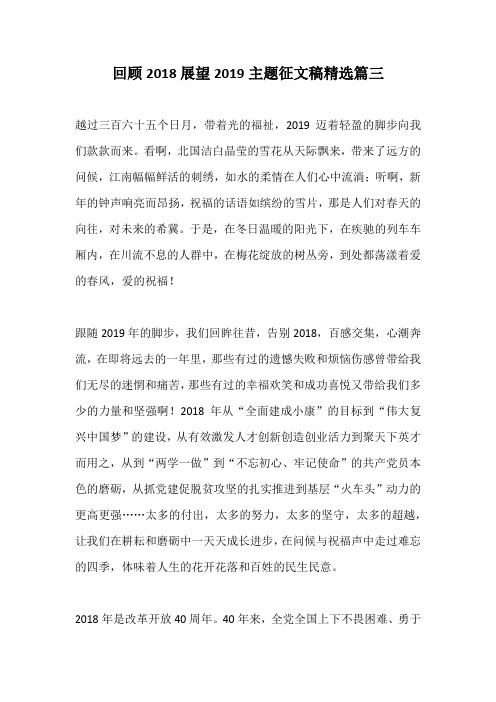 回顾 2018 展望 2019 主题征文稿精选篇三

越过三百六十五个日月，带着光的福祉，2019 迈着轻盈的脚步向我们款款而来。看啊，北国洁白晶莹的雪花从天际飘来，带来了远方的问候，江南幅幅鲜活的刺绣，如水的柔情在人们心中流淌；听啊，新年的钟声响亮而昂扬，祝福的话语如缤纷的雪片，那是人们对春天的向往，对未来的希冀。于是，在冬日温暖的阳光下，在疾驰的列车车厢内，在川流不息的人群中，在梅花绽放的树丛旁，到处都荡漾着爱的春风，爱的祝福！

跟随 2019 年的脚步，我们回眸往昔，告别 2018，百感交集，心潮奔流，在即将远去的一年里，那些有过的遗憾失败和烦恼伤感曾带给我们无尽的迷惘和痛苦，那些有过的幸福欢笑和成功喜悦又带给我们多少的力量和坚强啊！2018 年从“全面建成小康”的目标到“伟大复兴中国梦”的建设，从有效激发人才创新创造创业活力到聚天下英才而用之，从到“两学一做”到“不忘初心、牢记使命”的共产党员本色的磨砺，从抓党建促脱贫攻坚的扎实推进到基层“火车头”动力的更高更强……太多的付出，太多的努力，太多的坚守，太多的超越，让我们在耕耘和磨砺中一天天成长进步，在问候与祝福声中走过难忘的四季，体味着人生的花开花落和百姓的民生民意。

2018 年是改革开放 40 周年。40 年来，全党全国上下不畏困难、勇于